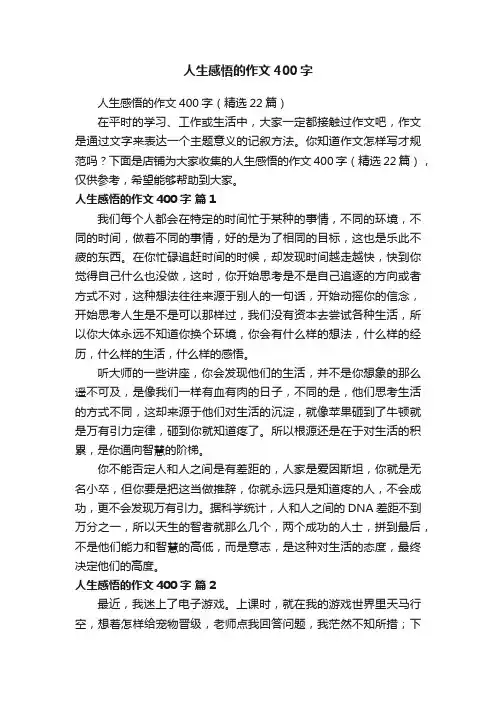 人生感悟的作文400字

人生感悟的作文400字（精选22篇）

在平时的学习、工作或生活中，大家一定都接触过作文吧，作文是通过文字来表达一个主题意义的记叙方法。你知道作文怎样写才规范吗？下面是店铺为大家收集的人生感悟的作文400字（精选22篇），仅供参考，希望能够帮助到大家。

人生感悟的作文400字 篇1

我们每个人都会在特定的时间忙于某种的事情，不同的环境，不同的时间，做着不同的事情，好的是为了相同的目标，这也是乐此不疲的东西。在你忙碌追赶时间的时候，却发现时间越走越快，快到你觉得自己什么也没做，这时，你开始思考是不是自己追逐的方向或者方式不对，这种想法往往来源于别人的一句话，开始动摇你的信念，开始思考人生是不是可以那样过，我们没有资本去尝试各种生活，所以你大体永远不知道你换个环境，你会有什么样的想法，什么样的经历，什么样的生活，什么样的感悟。

听大师的一些讲座，你会发现他们的生活，并不是你想象的那么遥不可及，是像我们一样有血有肉的日子，不同的是，他们思考生活的方式不同，这却来源于他们对生活的沉淀，就像苹果砸到了牛顿就是万有引力定律，砸到你就知道疼了。所以根源还是在于对生活的积累，是你通向智慧的阶梯。

你不能否定人和人之间是有差距的，人家是爱因斯坦，你就是无名小卒，但你要是把这当做推辞，你就永远只是知道疼的人，不会成功，更不会发现万有引力。据科学统计，人和人之间的DNA差距不到万分之一，所以天生的智者就那么几个，两个成功的人士，拼到最后，不是他们能力和智慧的高低，而是意志，是这种对生活的态度，最终决定他们的高度。

人生感悟的作文400字 篇2

最近，我迷上了电子游戏。上课时，就在我的游戏世界里天马行空，想着怎样给宠物晋级，老师点我回答问题，我茫然不知所措；下